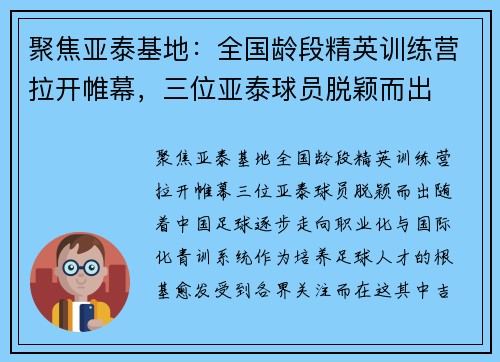 聚焦亚泰基地：全国龄段精英训练营拉开帷幕，三位亚泰球员脱颖而出

聚焦亚泰基地全国龄段精英训练营拉开帷幕三位亚泰球员脱颖而出随着中国足球逐步走向职业化与国际化青训系统作为培养足球人才的根基愈发受到各界关注而在这其中吉